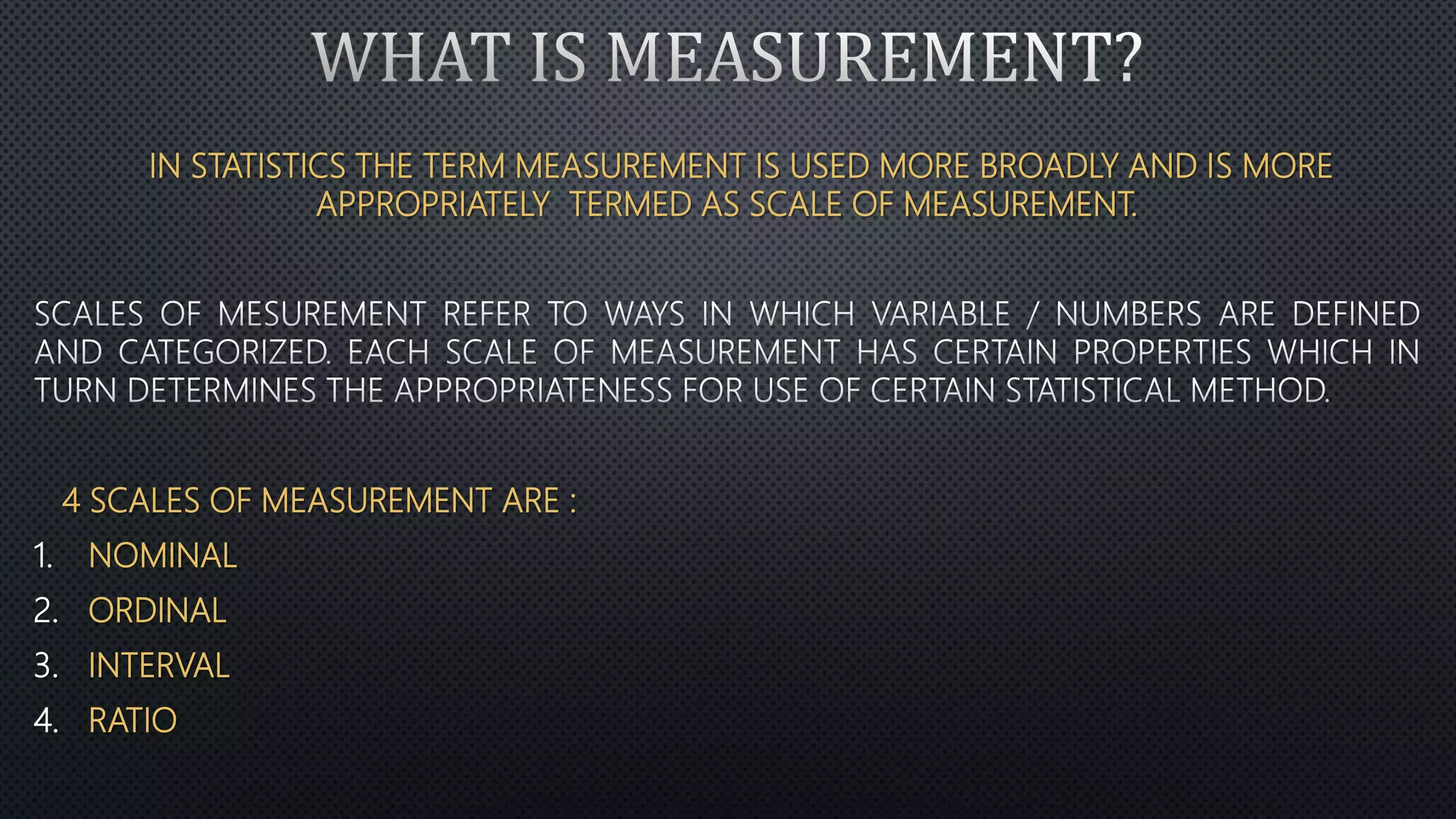 WHAT IS MEASUREMENT?

IN STATISTICS THE TERM MEASUREMENT IS USED MORE BROADLY AND IS MORE APPROPRIATELY TERMED AS SCALE OF MEASUREMENT.

SCALES OF MESUREMENT REFER TO WAYS IN WHICH VARIABLE / NUMBERS ARE DEFINED AND CATEGORIZED. EACH SCALE OF MEASUREMENT HAS CERTAIN PROPERTIES WHICH IN TURN DETERMINES THE APPROPRIATENESS FOR USE OF CERTAIN STATISTICAL METHOD.

4 SCALES OF MEASUREMENT ARE :

1. NOMINAL
2. ORDINAL
3. INTERVAL
4. RATIO